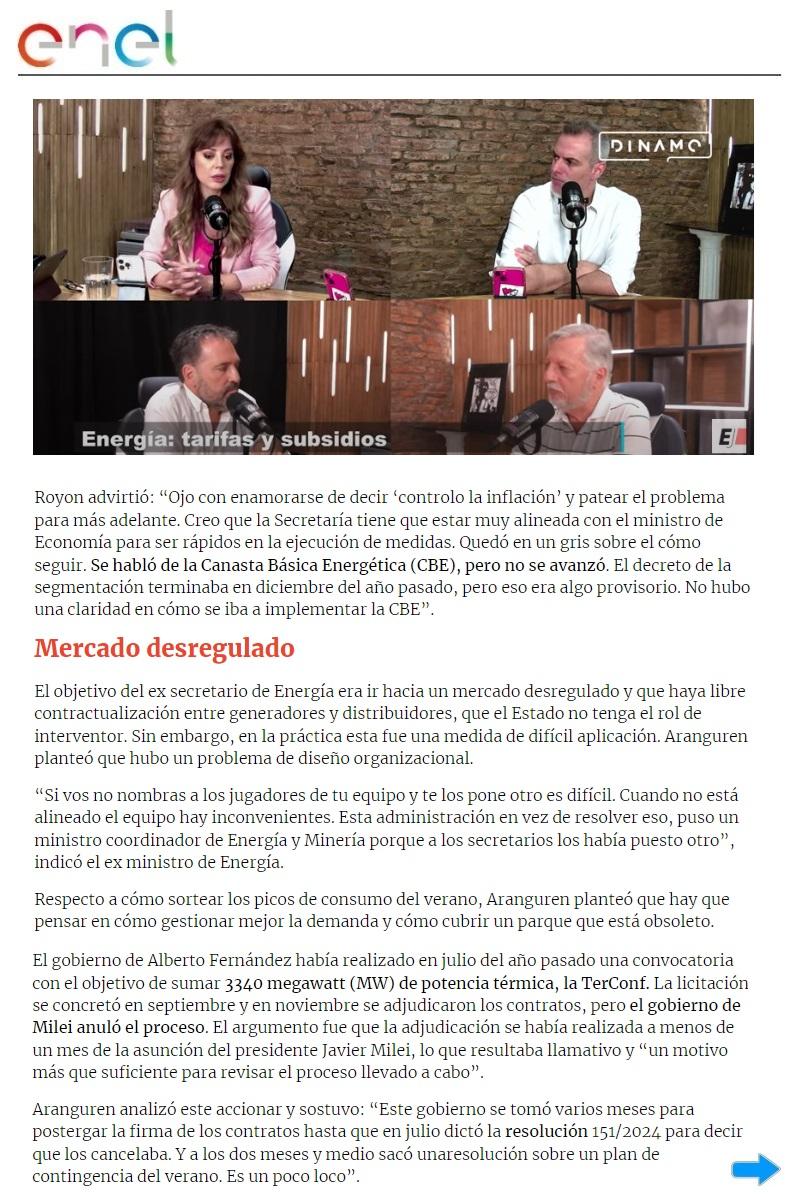 enel

DINAMO

Energía: tarifas y subsidios

E

Royon advirtió: “Ojo con enamorarse de decir ‘controlo la inflación’ y patear el problema para más adelante. Creo que la Secretaría tiene que estar muy alineada con el ministro de Economía para ser rápidos en la ejecución de medidas. Quedó en un gris sobre el cómo seguir. Se habló de la Canasta Básica Energética (CBE), pero no se avanzó. El decreto de la segmentación terminaba en diciembre del año pasado, pero eso era algo provisorio. No hubo una claridad en cómo se iba a implementar la CBE”.

Mercado desregulado

El objetivo del ex secretario de Energía era ir hacia un mercado desregulado y que haya libre contractualización entre generadores y distribuidores, que el Estado no tenga el rol de interventor. Sin embargo, en la práctica esta fue una medida de difícil aplicación. Aranguren planteó que hubo un problema de diseño organizacional.

“Si vos no nombras a los jugadores de tu equipo y te los pone otro es difícil. Cuando no está alineado el equipo hay inconvenientes. Esta administración en vez de resolver eso, puso un ministro coordinador de Energía y Minería porque a los secretarios los había puesto otro”, indicó el ex ministro de Energía.

Respecto a cómo sortear los picos de consumo del verano, Aranguren planteó que hay que pensar en cómo gestionar mejor la demanda y cómo cubrir un parque que está obsoleto.

El gobierno de Alberto Fernández había realizado en julio del año pasado una convocatoria con el objetivo de sumar 3340 megawatt (MW) de potencia térmica, la TerConf. La licitación se concretó en septiembre y en noviembre se adjudicaron los contratos, pero el gobierno de Milei anuló el proceso. El argumento fue que la adjudicación se había realizada a menos de un mes de la asunción del presidente Javier Milei, lo que resultaba llamativo y “un motivo más que suficiente para revisar el proceso llevado a cabo”.

Aranguren analizó este accionar y sostuvo: “Este gobierno se tomó varios meses para postergar la firma de los contratos hasta que en julio dictó la resolución 151/2024 para decir que los cancelaba. Y a los dos meses y medio sacó unaresolución sobre un plan de contingencia del verano. Es un poco loco”.